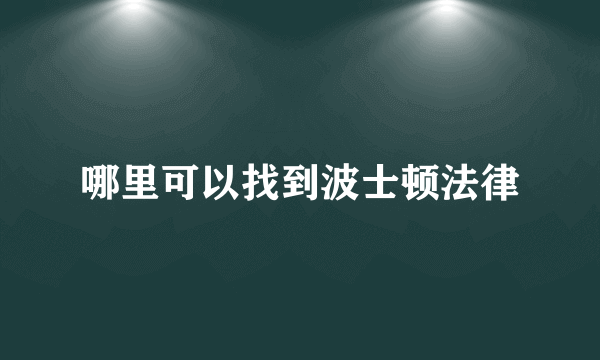 哪里可以找到波士顿法律